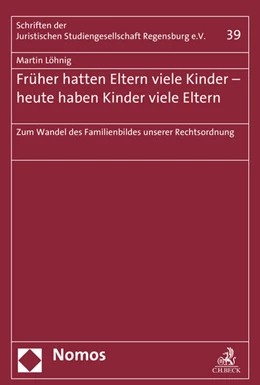 Schriften der
Juristischen Studiengesellschaft Regensburg e.V.

39

Martin Löhnig

Früher hatten Eltern viele Kinder – heute haben Kinder viele Eltern

Zum Wandel des Familienbildes unserer Rechtsordnung

Nomos

C.H.BECK